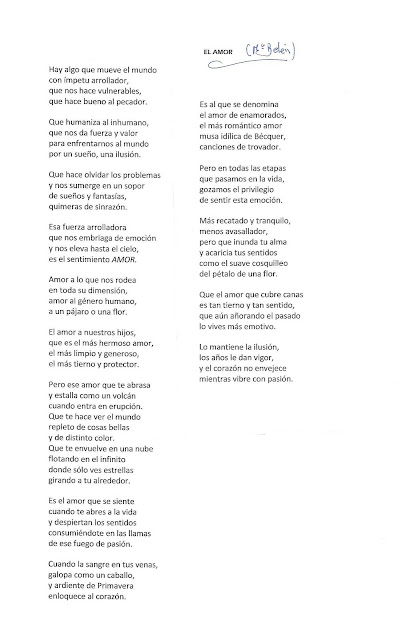 EL AMOR (Mª Belén)

Hay algo que mueve el mundo
con ímpetu arrollador,
que nos hace vulnerables,
que hace bueno al pecador.

Que humaniza al inhumano,
que nos da fuerza y valor
para enfrentarnos al mundo
por un sueño, una ilusión.

Que hace olvidar los problemas
y nos sumerge en un sopor
de sueños y fantasías,
quimeras de sinrazón.

Esa fuerza arrolladora
que nos embriaga de emoción
y nos eleva hasta el cielo,
es el sentimiento AMOR.

Amor a lo que nos rodea
en toda su dimensión,
amor al género humano,
a un pájaro o una flor.

El amor a nuestros hijos,
que es el más hermoso amor,
el más limpio y generoso,
el más tierno y protector.

Pero ese amor que te abrasa
y estalla como un volcán
cuando entra en erupción.
Que te hace ver el mundo
repleto de cosas bellas
y de distinto color.
Que te envuelve en una nube
flotando en el infinito
donde sólo ves estrellas
girando a tu alrededor.

Es el amor que se siente
cuando te abres a la vida
y despiertan los sentidos
consumiéndote en las llamas
de ese fuego de pasión.

Cuando la sangre en tus venas,
galopa como un caballo,
y ardiente de Primavera
enloquece al corazón.

Es al que se denomina
el amor de enamorados,
el más romántico amor
musa idílica de Bécquer,
canciones de trovador.

Pero en todas las etapas
que pasamos en la vida,
gozamos el privilegio
de sentir esta emoción.

Más recatado y tranquilo,
menos avasallador,
pero que inunda tu alma
y acaricia tus sentidos
como el suave cosquilleo
del pétalo de una flor.

Que el amor que cubre canas
es tan tierno y tan sentido,
que aún añorando el pasado
lo vives más emotivo.

Lo mantiene la ilusión,
los años le dan vigor,
y el corazón no envejece
mientras vibre con pasión.